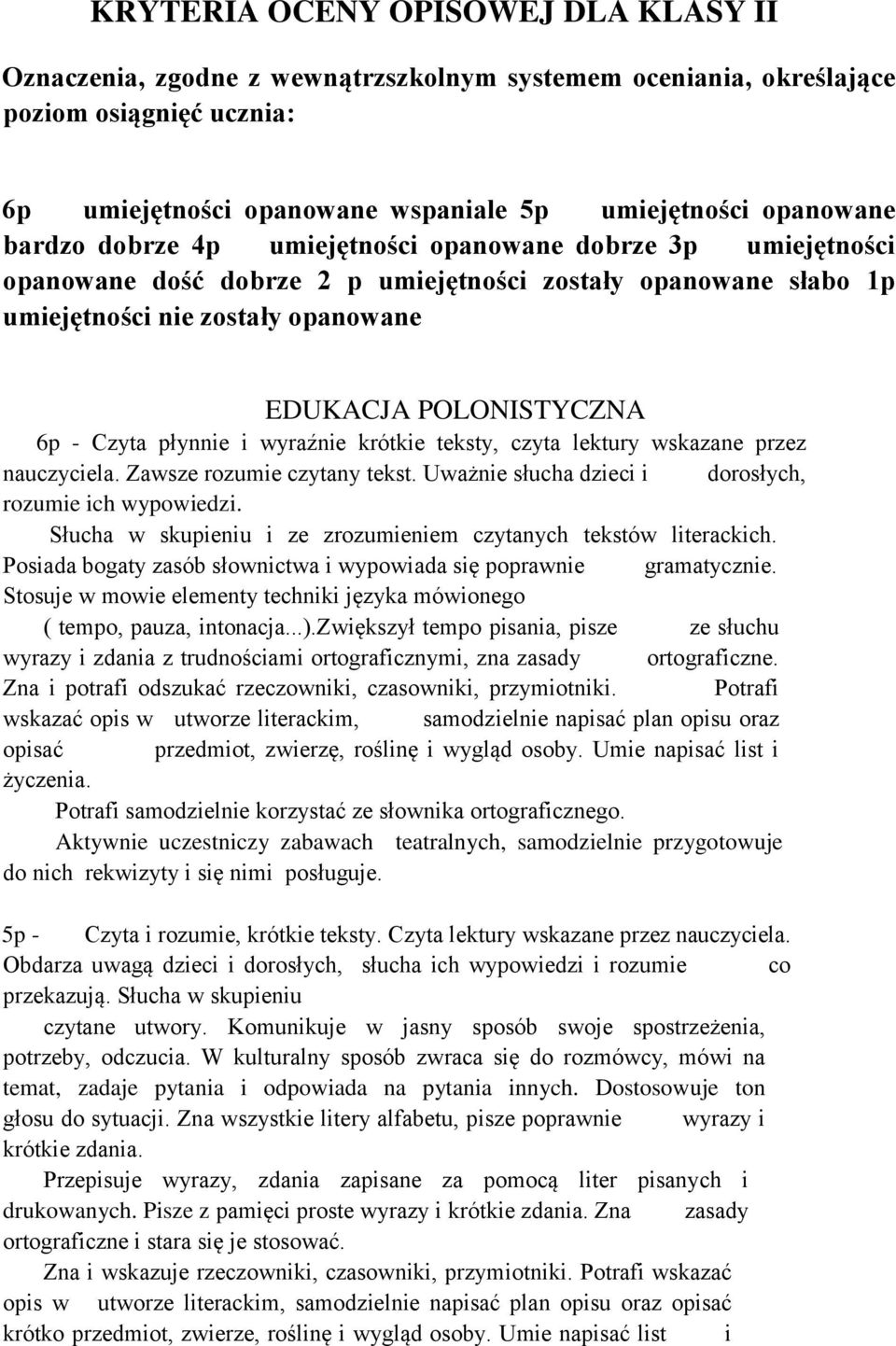 KRYTERIA OCENY OPISOWEJ DLA KLASY II

Oznaczenia, zgodne z wewnątrzszkolnym systemem oceniania, określające poziom osiągnięć ucznia:

6p umiejętności opanowane wspaniale 5p umiejętności opanowane bardzo dobrze 4p umiejętności opanowane dobrze 3p umiejętności opanowane dość dobrze 2 p umiejętności zostały opanowane słabo 1p umiejętności nie zostały opanowane

EDUKACJA POLONISTYCZNA

6p - Czyta płynnie i wyraźnie krótkie teksty, czyta lektury wskazane przez nauczyciela. Zawsze rozumie czytany tekst. Uważnie słucha dzieci i dorosłych, rozumie ich wypowiedzi.

Słucha w skupieniu i ze zrozumieniem czytanych tekstów literackich. Posiada bogaty zasób słownictwa i wypowiada się poprawnie gramatycznie. Stosuje w mowie elementy techniki języka mówionego ( tempo, pauza, intonacja...).Zwiększył tempo pisania, pisze ze słuchu wyrazy i zdania z trudnościami ortograficznymi, zna zasady ortograficzne. Zna i potrafi odszukać rzeczowniki, czasowniki, przymiotniki. Potrafi wskazać opis w utworze literackim, samodzielnie napisać plan opisu oraz opisać przedmiot, zwierzę, roślinę i wygląd osoby. Umie napisać list i życzenia.

Potrafi samodzielnie korzystać ze słownika ortograficznego.

Aktywnie uczestniczy zabawach teatralnych, samodzielnie przygotowuje do nich rekwizyty i się nimi posługuje.

5p - Czyta i rozumie, krótkie teksty. Czyta lektury wskazane przez nauczyciela. Obdarza uwagą dzieci i dorosłych, słucha ich wypowiedzi i rozumie co przekazują. Słucha w skupieniu czytane utwory. Komunikuje w jasny sposób swoje spostrzeżenia, potrzeby, odczucia. W kulturalny sposób zwraca się do rozmówcy, mówi na temat, zadaje pytania i odpowiada na pytania innych. Dostosowuje ton głosu do sytuacji. Zna wszystkie litery alfabetu, pisze poprawnie wyrazy i krótkie zdania.

Przepisuje wyrazy, zdania zapisane za pomocą liter pisanych i drukowanych. Pisze z pamięci proste wyrazy i krótkie zdania. Zna zasady ortograficzne i stara się je stosować.

Zna i wskazuje rzeczowniki, czasowniki, przymiotniki. Potrafi wskazać opis w utworze literackim, samodzielnie napisać plan opisu oraz opisać krótko przedmiot, zwierze, roślinę i wygląd osoby. Umie napisać list i